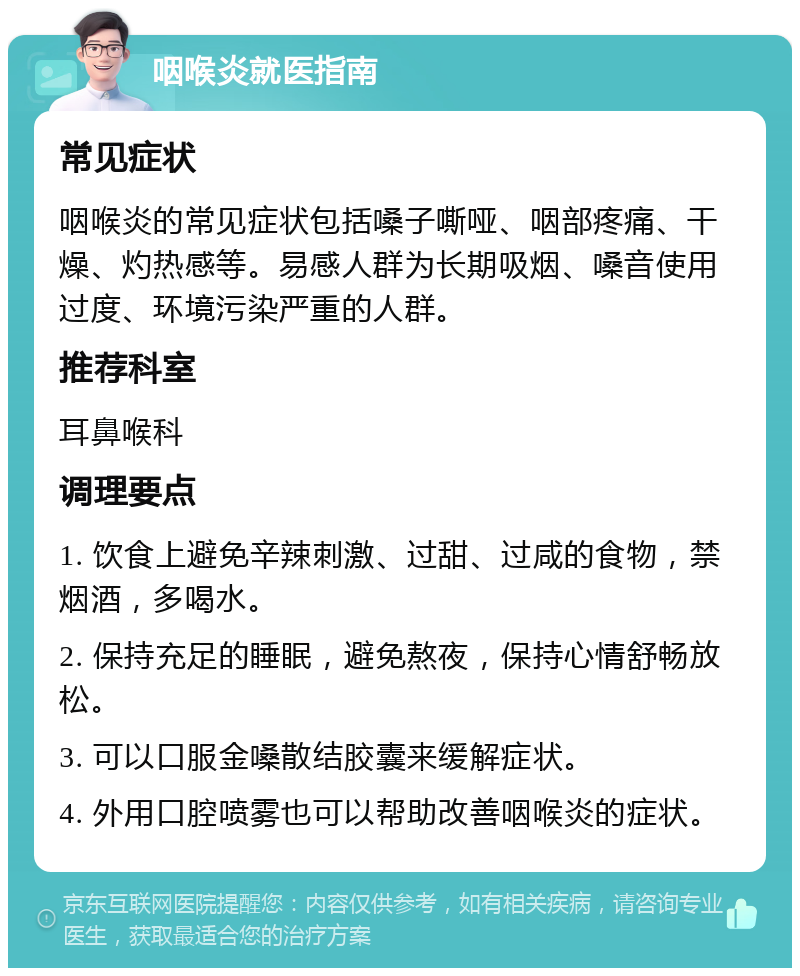 咽喉炎就医指南

常见症状

咽喉炎的常见症状包括嗓子嘶哑、咽部疼痛、干燥、灼热感等。易感人群为长期吸烟、嗓音使用过度、环境污染严重的人群。

推荐科室

耳鼻喉科

调理要点

1. 饮食上避免辛辣刺激、过甜、过咸的食物，禁烟酒，多喝水。

2. 保持充足的睡眠，避免熬夜，保持心情舒畅放松。

3. 可以口服金嗓散结胶囊来缓解症状。

4. 外用口腔喷雾也可以帮助改善咽喉炎的症状。

京东互联网医院提醒您：内容仅供参考，如有相关疾病，请咨询专业医生，获取最适合您的治疗方案